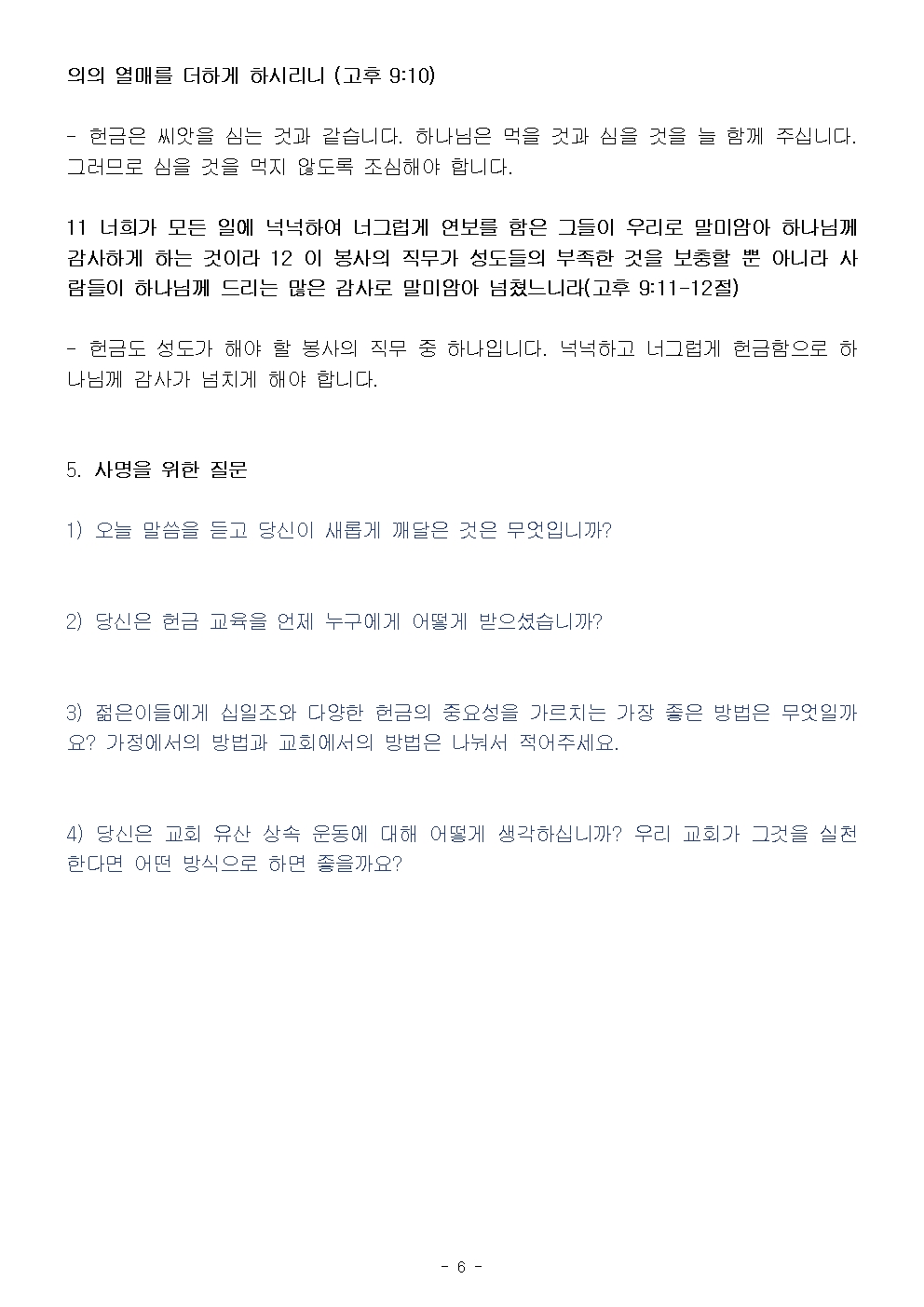 의의 열매를 더하게 하시리니 (고후 9:10)

- 헌금은 씨앗을 심는 것과 같습니다. 하나님은 먹을 것과 심을 것을 늘 함께 주십니다. 그러므로 심을 것을 먹지 않도록 조심해야 합니다.

11 너희가 모든 일에 넉넉하여 너그럽게 연보를 함은 그들이 우리로 말미암아 하나님께 감사하게 하는 것이라 12 이 봉사의 직무가 성도들의 부족한 것을 보충할 뿐 아니라 사람들이 하나님께 드리는 많은 감사로 말미암아 넘쳤느니라(고후 9:11-12절)

- 헌금도 성도가 해야 할 봉사의 직무 중 하나입니다. 넉넉하고 너그럽게 헌금함으로 하나님께 감사가 넘치게 해야 합니다.

5. 사명을 위한 질문

1) 오늘 말씀을 듣고 당신이 새롭게 깨달은 것은 무엇입니까?

2) 당신은 헌금 교육을 언제 누구에게 어떻게 받으셨습니까?

3) 젊은이들에게 십일조와 다양한 헌금의 중요성을 가르치는 가장 좋은 방법은 무엇일까요? 가정에서의 방법과 교회에서의 방법은 나눠서 적어주세요.

4) 당신은 교회 유산 상속 운동에 대해 어떻게 생각하십니까? 우리 교회가 그것을 실천한다면 어떤 방식으로 하면 좋을까요?

- 6 -